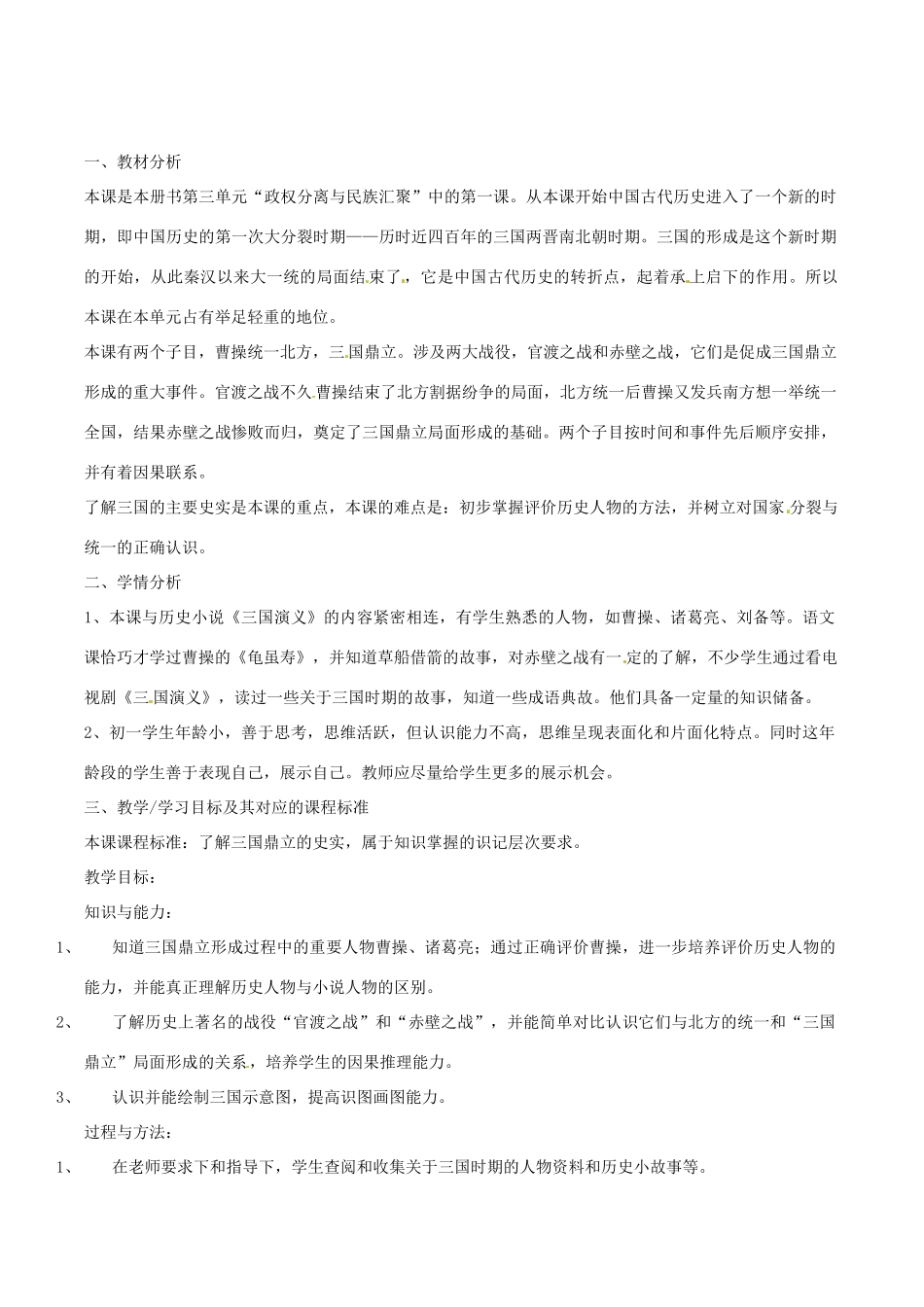 一、教材分析

本课是本册书第三单元“政权分离与民族汇聚”中的第一课。从本课开始中国古代历史进入了一个新的时期，即中国历史的第一次大分裂时期——历时近四百年的三国两晋南北朝时期。三国的形成是这个新时期的开始，从此秦汉以来大一统的局面结束了，它是中国古代历史的转折点，起着承上启下的作用。所以本课在本单元占有举足轻重的地位。

本课有两个子目，曹操统一北方，三国鼎立。涉及两大战役，官渡之战和赤壁之战，它们是促成三国鼎立形成的重大事件。官渡之战不久曹操结束了北方割据纷争的局面，北方统一后曹操又发兵南方想一举统一全国，结果赤壁之战惨败而归，奠定了三国鼎立局面形成的基础。两个子目按时间和事件先后顺序安排，并有着因果联系。

了解三国的主要史实是本课的重点，本课的难点是：初步掌握评价历史人物的方法，并树立对国家分裂与统一的正确认识。

二、学情分析

1、本课与历史小说《三国演义》的内容紧密相连，有学生熟悉的人物，如曹操、诸葛亮、刘备等。语文课恰巧才学过曹操的《龟虽寿》，并知道草船借箭的故事，对赤壁之战有一定的了解，不少学生通过看电视剧《三国演义》，读过一些关于三国时期的故事，知道一些成语典故。他们具备一定量的知识储备。

2、初一学生年龄小，善于思考，思维活跃，但认识能力不高，思维呈现表面化和片面化特点。同时这年龄段的学生善于表现自己，展示自己。教师应尽量给学生更多的展示机会。

三、教学/学习目标及其对应的课程标准

本课课程标准：了解三国鼎立的史实，属于知识掌握的识记层次要求。

教学目标：

知识与能力：

1、 知道三国鼎立形成过程中的重要人物曹操、诸葛亮；通过正确评价曹操，进一步培养评价历史人物的能力，并能真正理解历史人物与小说人物的区别。

2、 了解历史上著名的战役“官渡之战”和“赤壁之战”，并能简单对比认识它们与北方的统一和“三国鼎立”局面形成的关系，培养学生的因果推理能力。

3、 认识并能绘制三国示意图，提高识图画图能力。

过程与方法：

1、 在老师要求下和指导下，学生查阅和收集关于三国时期的人物资料和历史小故事等。